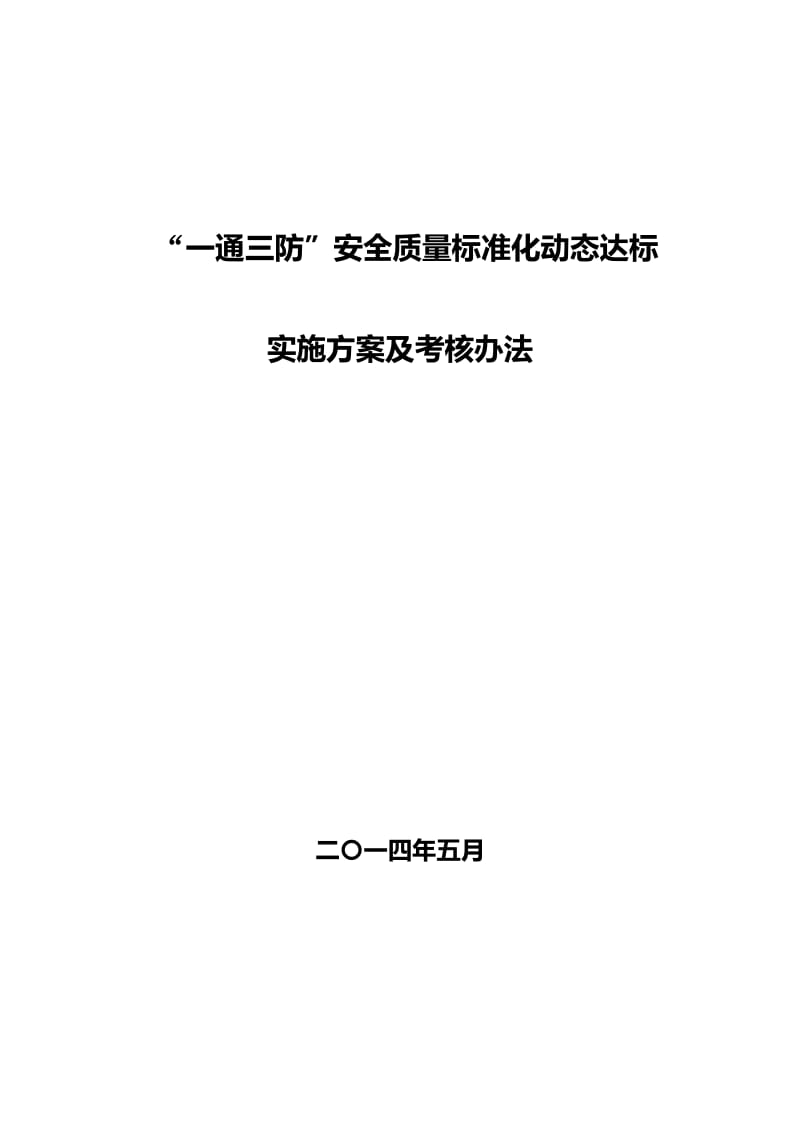 “一通三防”安全质量标准化动态达标

实施方案及考核办法

二〇一四年五月